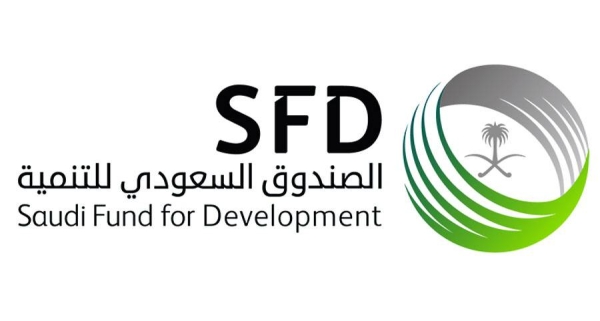 SFD
الصندوق السعودي للتنمية
Saudi Fund for Development